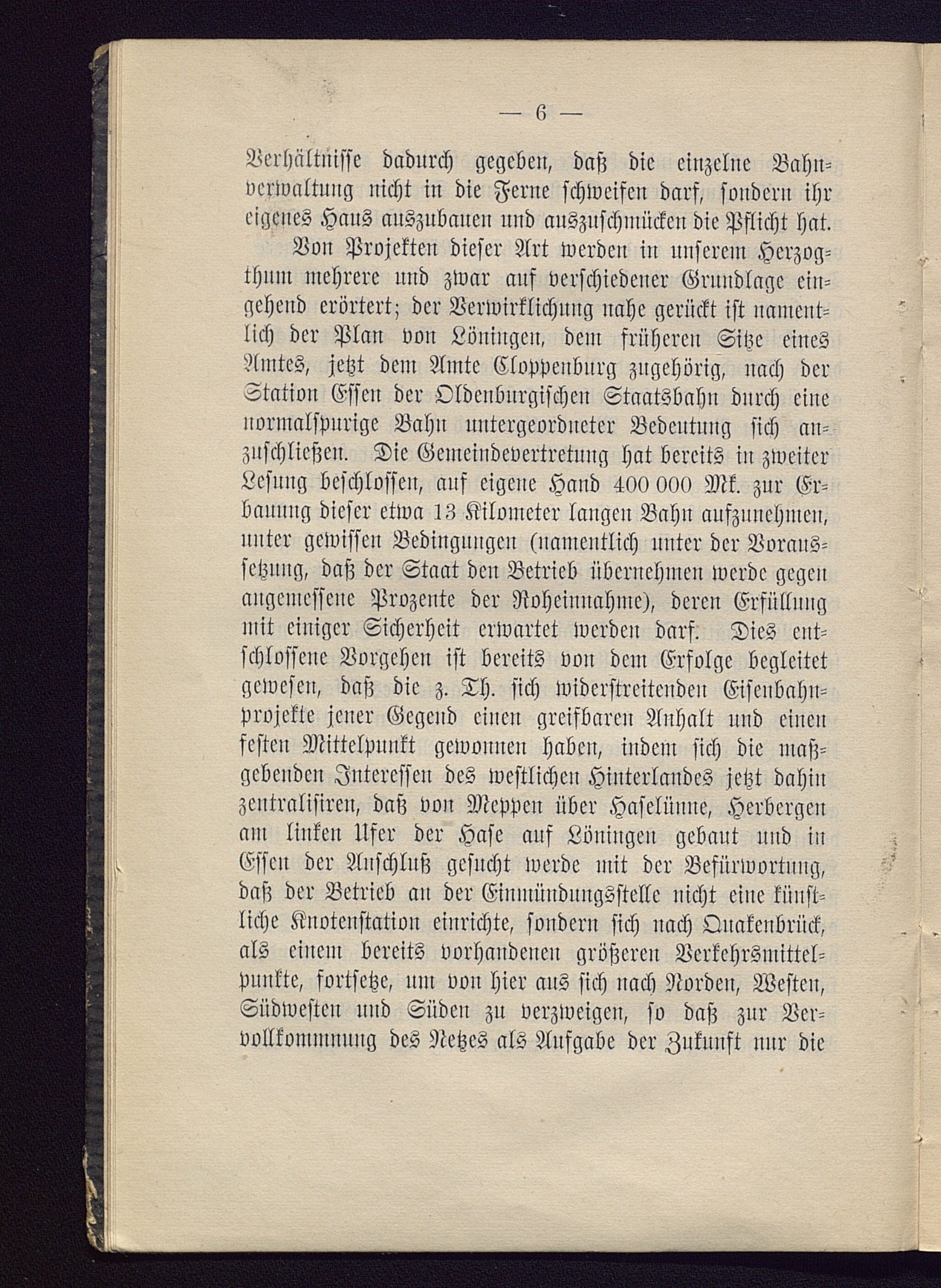 — 6 —

Verhältnisse dadurch gegeben, daß die einzelne Bahnverwaltung nicht in die Ferne schweifen darf, sondern ihr eigenes Haus auszubauen und auszuschmücken die Pflicht hat.

Von Projekten dieser Art werden in unserem Herzogthum mehrere und zwar auf verschiedener Grundlage eingehend erörtert; der Verwirklichung nahe gerückt ist namentlich der Plan von Löningen, dem früheren Sitze eines Amtes, jetzt dem Amte Cloppenburg zugehörig, nach der Station Essen der Oldenburgischen Staatsbahn durch eine normalspurige Bahn untergeordneter Bedeutung sich anzuschließen. Die Gemeindevertretung hat bereits in zweiter Lesung beschlossen, auf eigene Hand 400 000 Mk. zur Erbauung dieser etwa 13 Kilometer langen Bahn aufzunehmen, unter gewissen Bedingungen (namentlich unter der Voraussetzung, daß der Staat den Betrieb übernehmen werde gegen angemessene Prozente der Roheinnahme), deren Erfüllung mit einiger Sicherheit erwartet werden darf. Dies entschlossene Vorgehen ist bereits von dem Erfolge begleitet gewesen, daß die z. Th. sich widerstreitenden Eisenbahnprojekte jener Gegend einen greifbaren Anhalt und einen festen Mittelpunkt gewonnen haben, indem sich die maßgebenden Interessen des westlichen Hinterlandes jetzt dahin zentralisiren, daß von Meppen über Haselünne, Herbergen am linken Ufer der Hase auf Löningen gebaut und in Essen der Anschluß gesucht werde mit der Befürwortung, daß der Betrieb an der Einmündungsstelle nicht eine künstliche Knotenstation einrichte, sondern sich nach Quakenbrück, als einem bereits vorhandenen größeren Verkehrsmittelpunkte, fortsetze, um von hier aus sich nach Norden, Westen, Südwesten und Süden zu verzweigen, so daß zur Vervollkommnung des Netzes als Aufgabe der Zukunft nur die